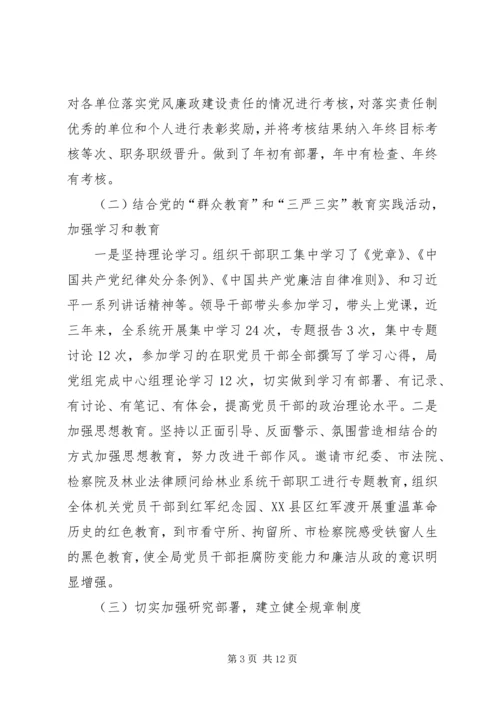 对各单位落实党风廉政建设责任的情况进行考核，对落实责任制优秀的单位和个人进行表彰奖励，并将考核结果纳入年终目标考核等次、职务职级晋升。做到了年初有部署，年中有检查、年终有考核。

（二）结合党的“群众教育”和“三严三实”教育实践活动，加强学习和教育

一是坚持理论学习。组织干部职工集中学习了《党章》、《中国共产党纪律处分条例》、《中国共产党廉洁自律准则》、和习近平一系列讲话精神等。领导干部带头参加学习，带头上党课，近三年来，全系统开展集中学习24次，专题报告3次，集中专题讨论12次，参加学习的在职党员干部全部撰写了学习心得，局党组完成中心组理论学习12次，切实做到学习有部署、有记录、有讨论、有笔记、有体会，提高党员干部的政治理论水平。二是加强思想教育。坚持以正面引导、反面警示、氛围营造相结合的方式加强思想教育，努力改进干部作风。邀请市纪委、市法院、检察院及林业法律顾问给林业系统干部职工进行专题教育，组织全体机关党员干部到红军纪念园、XX县区红军渡开展重温革命历史的红色教育，到市看守所、拘留所、市检察院感受铁窗人生的黑色教育，使全局党员干部拒腐防变能力和廉洁从政的意识明显增强。

（三）切实加强研究部署，建立健全规章制度

第3页 共12页